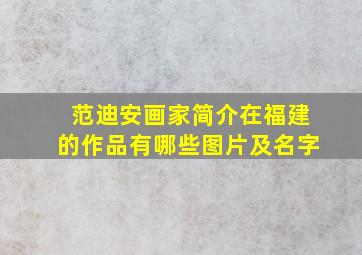 范迪安画家简介在福建的作品有哪些图片及名字